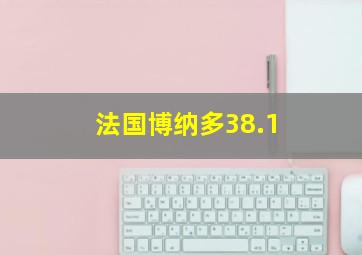 法国博纳多38.1